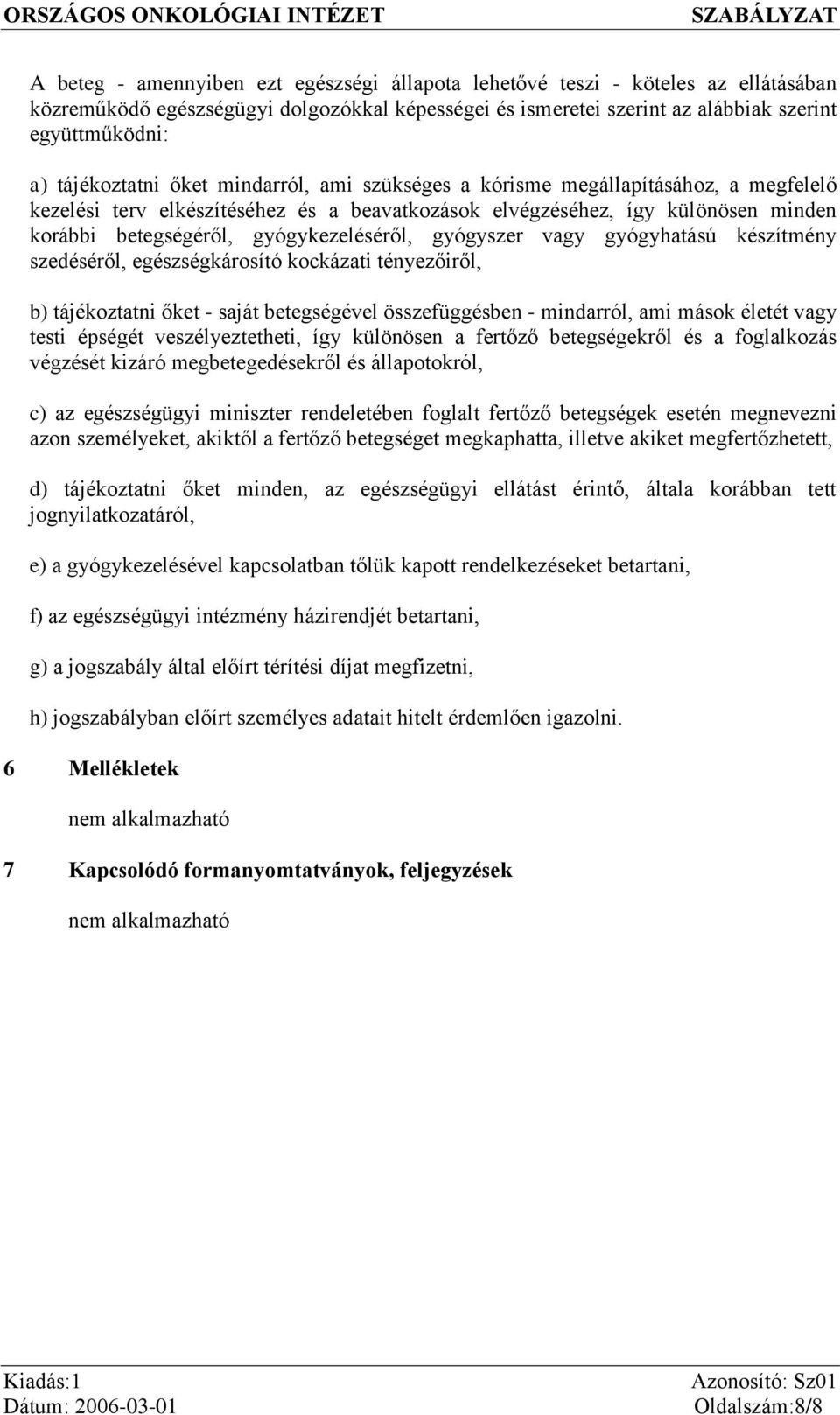 ORSZÁGOS ONKOLÓGIAI INTÉZET SZABÁLYZAT

A beteg - amennyiben ezt egészségi állapota lehetővé teszi - köteles az ellátásában közreműködő egészségügyi dolgozókkal képességei és ismeretei szerint az alábbiak szerint együttműködni:

a) tájékoztatni őket mindarról, ami szükséges a kórisme megállapításához, a megfelelő kezelési terv elkészítéséhez és a beavatkozások elvégzéséhez, így különösen minden korábbi betegségéről, gyógykezeléséről, gyógyszer vagy gyógyhatású készítmény szedéséről, egészségkárosító kockázati tényezőiről,

b) tájékoztatni őket - saját betegségével összefüggésben - mindarról, ami mások életét vagy testi épségét veszélyeztetheti, így különösen a fertőző betegségekről és a foglalkozás végzését kizáró megbetegedésekről és állapotokról,

c) az egészségügyi miniszter rendeletében foglalt fertőző betegségek esetén megnevezni azon személyeket, akiktől a fertőző betegséget megkaphatta, illetve akiket megfertőzhetett,

d) tájékoztatni őket minden, az egészségügyi ellátást érintő, általa korábban tett jognyilatkozatáról,

e) a gyógykezelésével kapcsolatban tőlük kapott rendelkezéseket betartani,

f) az egészségügyi intézmény házirendjét betartani,

g) a jogszabály által előírt térítési díjat megfizetni,

h) jogszabályban előírt személyes adatait hitelt érdemlően igazolni.

6 Mellékletek

nem alkalmazható

7 Kapcsolódó formanyomtatványok, feljegyzések

nem alkalmazható

Kiadás:1 Azonosító: Sz01
Dátum: 2006-03-01 Oldalszám:8/8